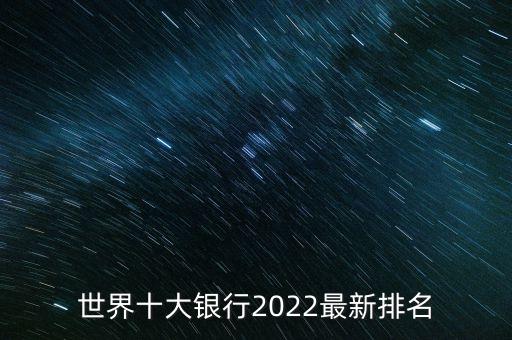 世界十大银行2022最新排名